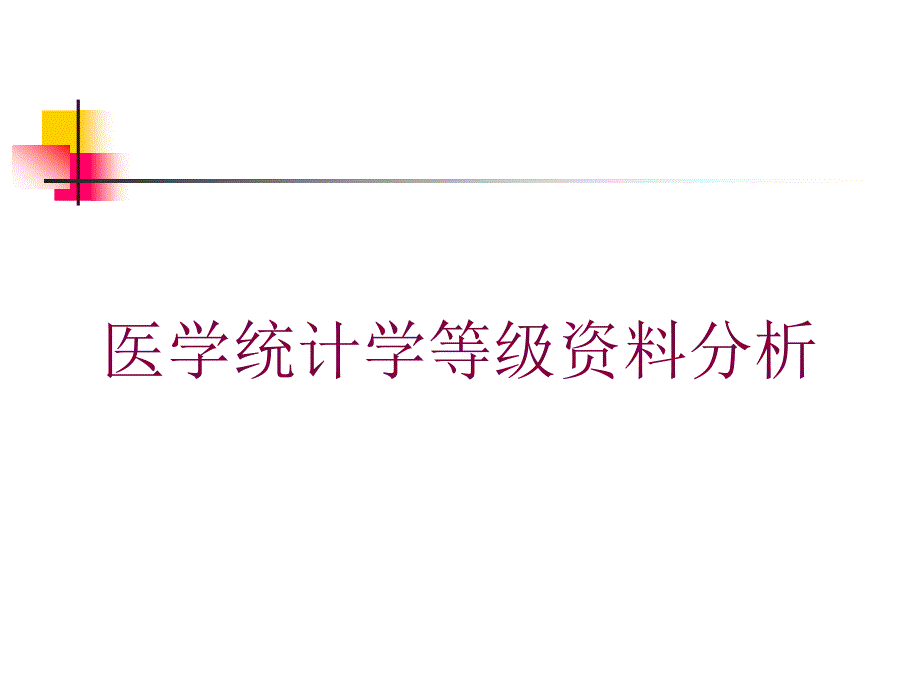 医学统计学等级资料分析